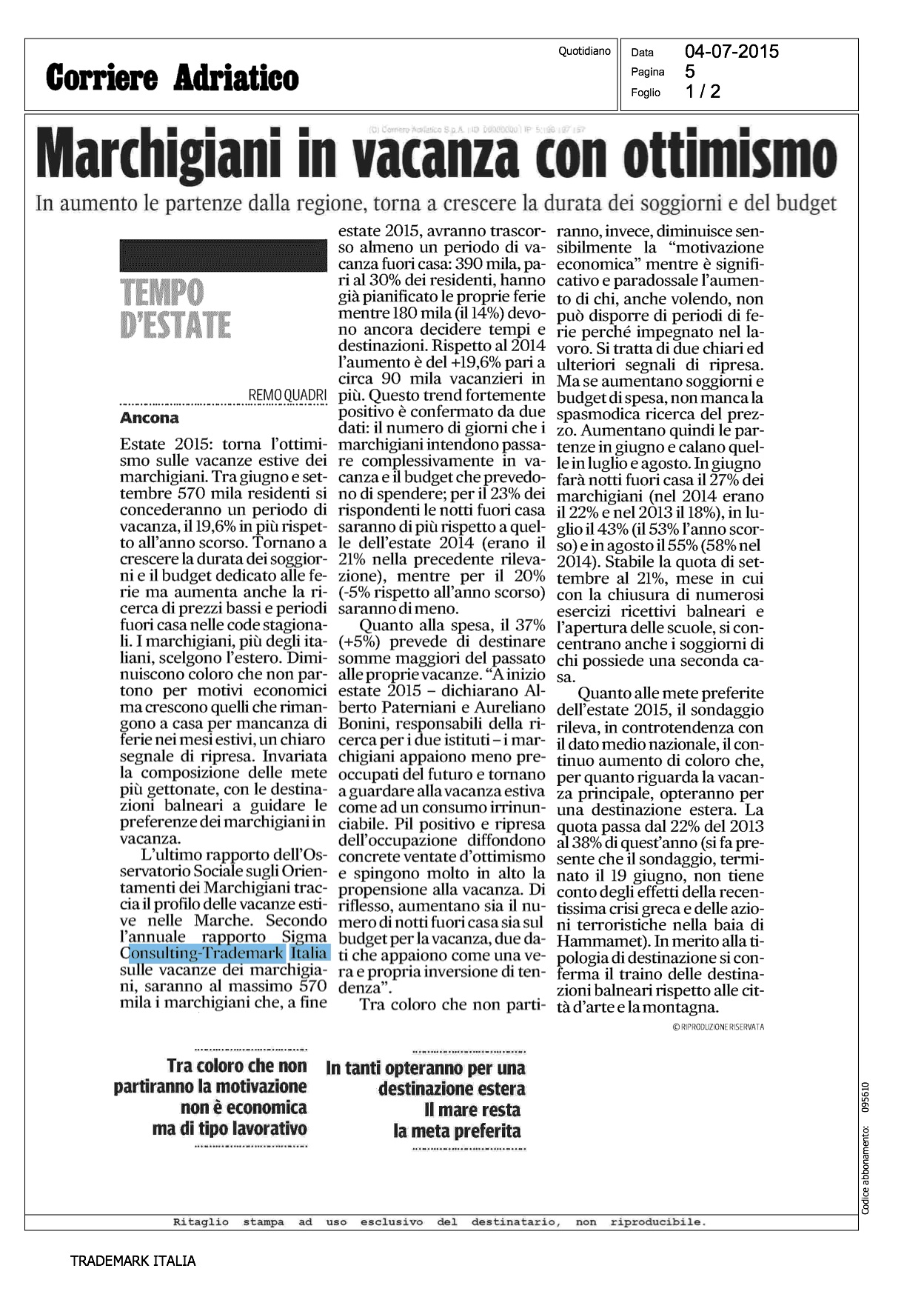 Corriere Adriatico

Quotidiano

Data 04-07-2015
Pagina 5
Foglio 1 / 2

(C) Corriere Adriatico S.p.A. | ID 00000000 | IP 5.198.197.157

Marchigiani in vacanza con ottimismo

In aumento le partenze dalla regione, torna a crescere la durata dei soggiorni e del budget

TEMPO D'ESTATE

REMO QUADRI

Ancona

Estate 2015: torna l'ottimismo sulle vacanze estive dei marchigiani. Tra giugno e settembre 570 mila residenti si concederanno un periodo di vacanza, il 19,6% in più rispetto all'anno scorso. Tornano a crescere la durata dei soggiorni e il budget dedicato alle ferie ma aumenta anche la ricerca di prezzi bassi e periodi fuori casa nelle code stagionali. I marchigiani, più degli italiani, scelgono l'estero. Diminuiscono coloro che non partono per motivi economici ma crescono quelli che rimangono a casa per mancanza di ferie nei mesi estivi, un chiaro segnale di ripresa. Invariata la composizione delle mete più gettonate, con le destinazioni balneari a guidare le preferenze dei marchigiani in vacanza.

L'ultimo rapporto dell'Osservatorio Sociale sugli Orientamenti dei Marchigiani traccia il profilo delle vacanze estive nelle Marche. Secondo l'annuale rapporto Sigma Consulting-Trademark Italia sulle vacanze dei marchigiani, saranno al massimo 570 mila i marchigiani che, a fine estate 2015, avranno trascorso almeno un periodo di vacanza fuori casa: 390 mila, pari al 30% dei residenti, hanno già pianificato le proprie ferie mentre 180 mila (il 14%) devono ancora decidere tempi e destinazioni. Rispetto al 2014 l'aumento è del +19,6% pari a circa 90 mila vacanzieri in più. Questo trend fortemente positivo è confermato da due dati: il numero di giorni che i marchigiani intendono passare complessivamente in vacanza e il budget che prevedono di spendere; per il 23% dei rispondenti le notti fuori casa saranno di più rispetto a quelle dell'estate 2014 (erano il 21% nella precedente rilevazione), mentre per il 20% (-5% rispetto all'anno scorso) saranno di meno.

Quanto alla spesa, il 37% (+5%) prevede di destinare somme maggiori del passato alle proprie vacanze. "A inizio estate 2015 – dichiarano Alberto Paterniani e Aureliano Bonini, responsabili della ricerca per i due istituti – i marchigiani appaiono meno preoccupati del futuro e tornano a guardare alla vacanza estiva come ad un consumo irrinunciabile. Pil positivo e ripresa dell'occupazione diffondono concrete ventate d'ottimismo e spingono molto in alto la propensione alla vacanza. Di riflesso, aumentano sia il numero di notti fuori casa sia sul budget per la vacanza, due dati che appaiono come una vera e propria inversione di tendenza".

Tra coloro che non partiranno, invece, diminuisce sensibilmente la "motivazione economica" mentre è significativo e paradossale l'aumento di chi, anche volendo, non può disporre di periodi di ferie perché impegnato nel lavoro. Si tratta di due chiari ed ulteriori segnali di ripresa. Ma se aumentano soggiorni e budget di spesa, non manca la spasmodica ricerca del prezzo. Aumentano quindi le partenze in giugno e calano quelle in luglio e agosto. In giugno farà notti fuori casa il 27% dei marchigiani (nel 2014 erano il 22% e nel 2013 il 18%), in luglio il 43% (il 53% l'anno scorso) e in agosto il 55% (58% nel 2014). Stabile la quota di settembre al 21%, mese in cui con la chiusura di numerosi esercizi ricettivi balneari e l'apertura delle scuole, si concentrano anche i soggiorni di chi possiede una seconda casa.

Quanto alle mete preferite dell'estate 2015, il sondaggio rileva, in controtendenza con il dato medio nazionale, il continuo aumento di coloro che, per quanto riguarda la vacanza principale, opteranno per una destinazione estera. La quota passa dal 22% del 2013 al 38% di quest'anno (si fa presente che il sondaggio, terminato il 19 giugno, non tiene conto degli effetti della recentissima crisi greca e delle azioni terroristiche nella baia di Hammamet). In merito alla tipologia di destinazione si conferma il traino delle destinazioni balneari rispetto alle città d'arte e la montagna.

© RIPRODUZIONE RISERVATA

Tra coloro che non partiranno la motivazione non è economica ma di tipo lavorativo

In tanti opteranno per una destinazione estera
Il mare resta la meta preferita

Codice abbonamento: 095610

Ritaglio stampa ad uso esclusivo del destinatario, non riproducibile.

TRADEMARK ITALIA